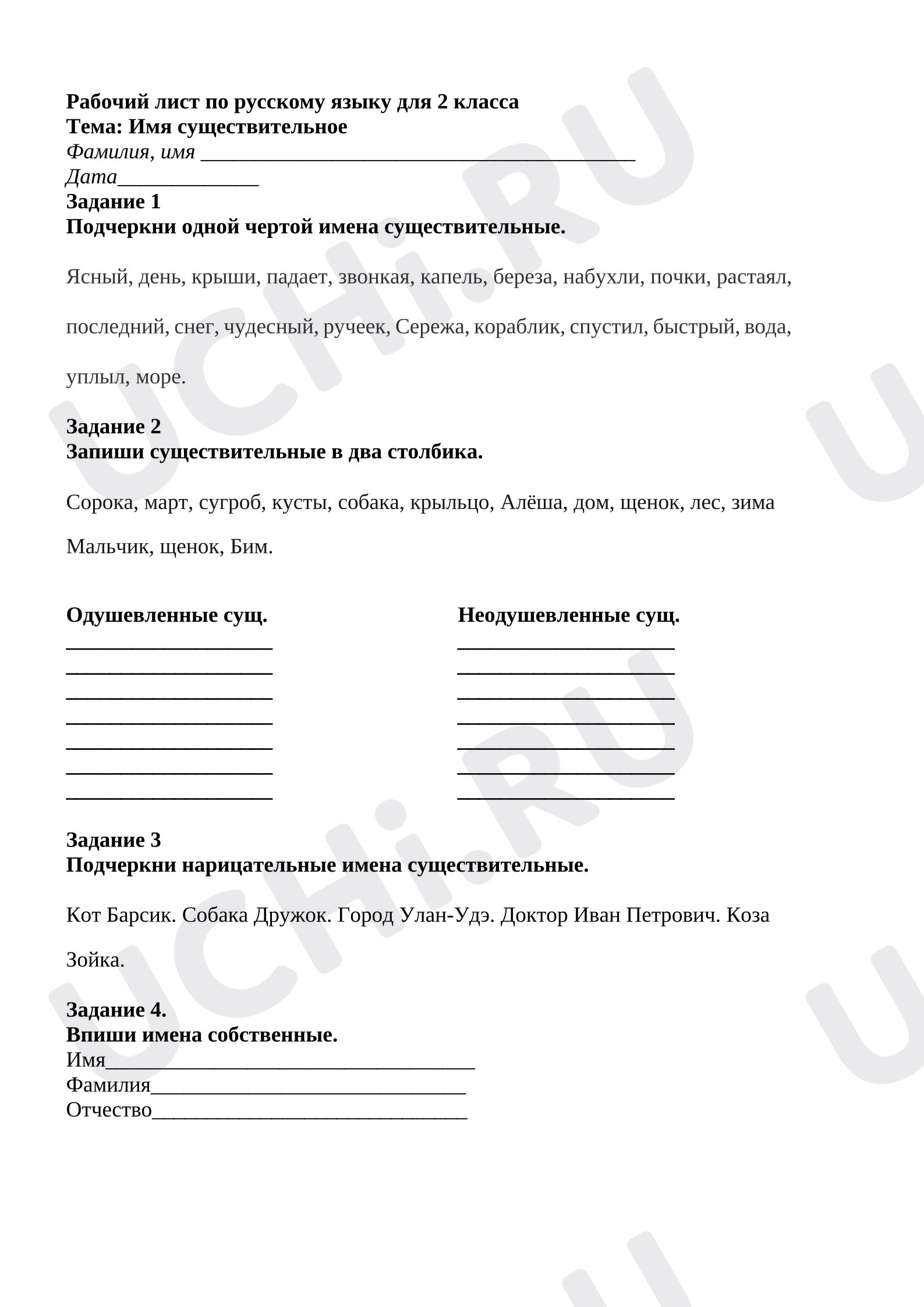 Рабочий лист по русскому языку для 2 класса
Тема: Имя существительное
Фамилия, имя ____
Дата____
Задание 1
Подчеркни одной чертой имена существительные.

Ясный, день, крыши, падает, звонкая, капель, береза, набухли, почки, растаял, последний, снег, чудесный, ручеек, Сережа, кораблик, спустил, быстрый, вода, уплыл, море.

Задание 2
Запиши существительные в два столбика.

Сорока, март, сугроб, кусты, собака, крыльцо, Алёша, дом, щенок, лес, зима Мальчик, щенок, Бим.

Одушевленные сущ.
____
____
____
____
____
____
____

Неодушевленные сущ.
____
____
____
____
____
____
____

Задание 3
Подчеркни нарицательные имена существительные.

Кот Барсик. Собака Дружок. Город Улан-Удэ. Доктор Иван Петрович. Коза Зойка.

Задание 4.
Впиши имена собственные.
Имя____
Фамилия____
Отчество____

UCHi.RU